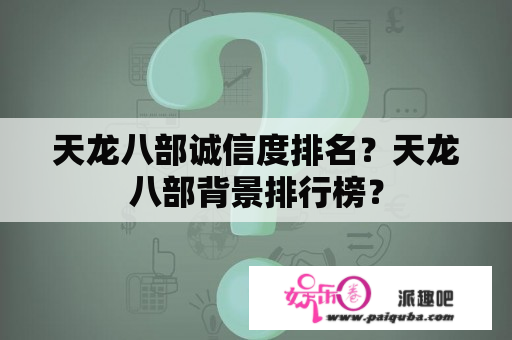 天龙八部诚信度排名？天龙八部背景排行榜？

娱乐圈

派趣吧

www.paiquba.com